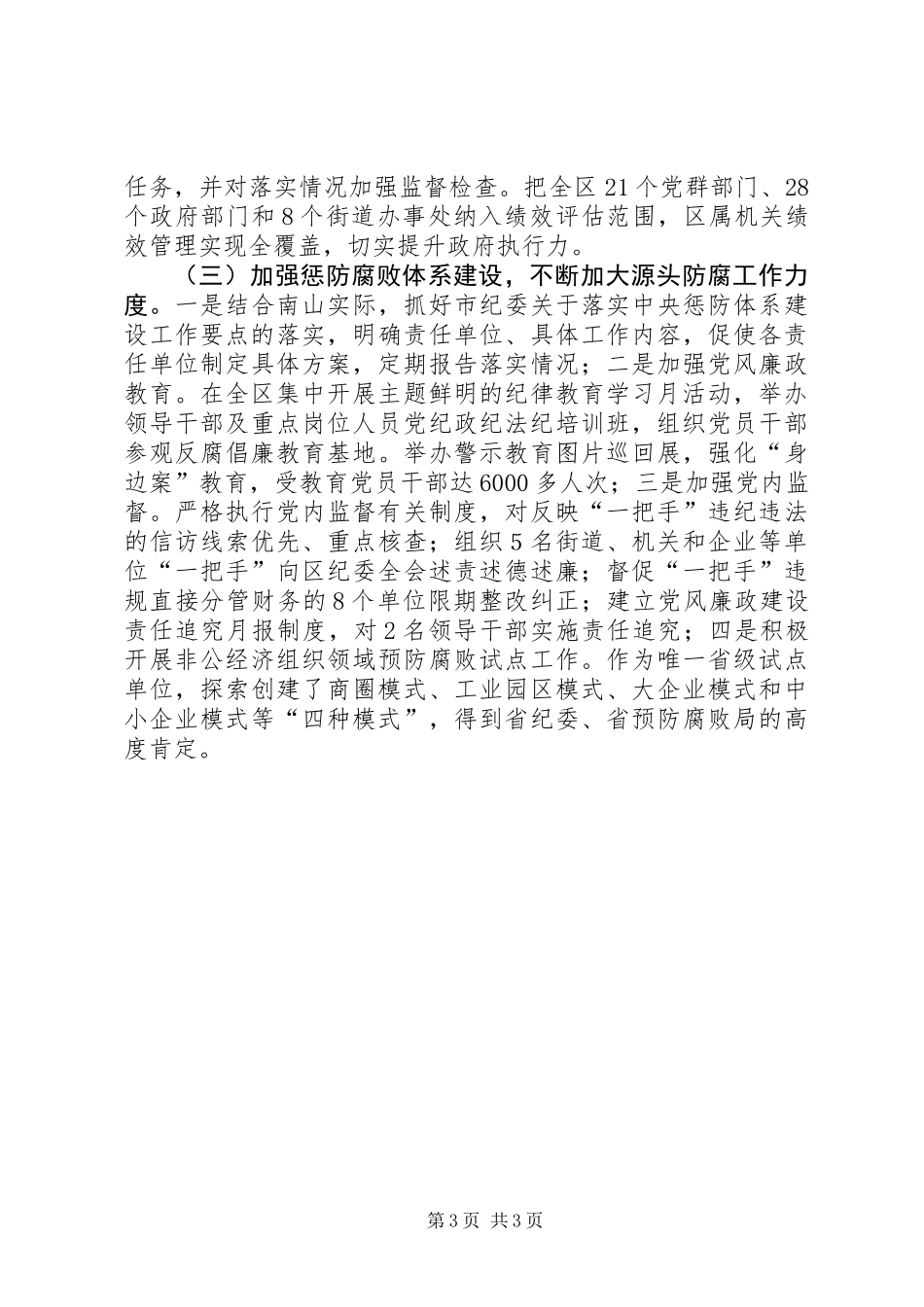 任务，并对落实情况加强监督检查。把全区21个党群部门、28个政府部门和8个街道办事处纳入绩效评估范围，区属机关绩效管理实现全覆盖，切实提升政府执行力。

（三）加强惩防腐败体系建设，不断加大源头防腐工作力度。一是结合南山实际，抓好市纪委关于落实中央惩防体系建设工作要点的落实，明确责任单位、具体工作内容，促使各责任单位制定具体方案，定期报告落实情况；二是加强党风廉政教育。在全区集中开展主题鲜明的纪律教育学习月活动，举办领导干部及重点岗位人员党纪政纪法纪培训班，组织党员干部参观反腐倡廉教育基地。举办警示教育图片巡回展，强化“身边案”教育，受教育党员干部达6000多人次；三是加强党内监督。严格执行党内监督有关制度，对反映“一把手”违纪违法的信访线索优先、重点核查；组织5名街道、机关和企业等单位“一把手”向区纪委全会述责述德述廉；督促“一把手”违规直接分管财务的8个单位限期整改纠正；建立党风廉政建设责任追究月报制度，对2名领导干部实施责任追究；四是积极开展非公经济组织领域预防腐败试点工作。作为唯一省级试点单位，探索创建了商圈模式、工业园区模式、大企业模式和中小企业模式等“四种模式”，得到省纪委、省预防腐败局的高度肯定。

第3页 共3页